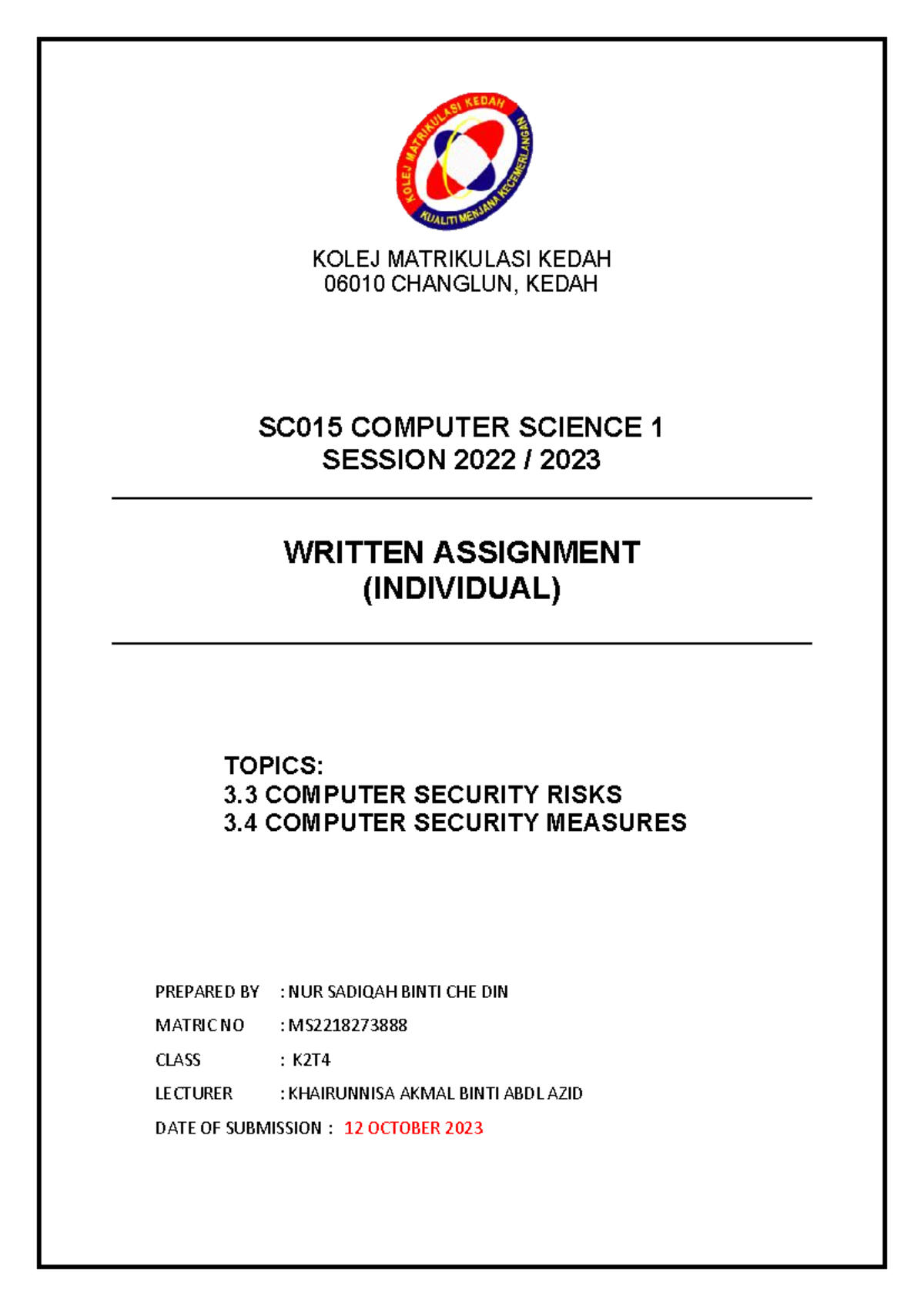 KOLEJ MATRIKULASI KEDAH
KUALITI MENJANA KECEMERLANGAN

KOLEJ MATRIKULASI KEDAH
06010 CHANGLUN, KEDAH

SC015 COMPUTER SCIENCE 1
SESSION 2022 / 2023

WRITTEN ASSIGNMENT
(INDIVIDUAL)

TOPICS:
3.3 COMPUTER SECURITY RISKS
3.4 COMPUTER SECURITY MEASURES

PREPARED BY : NUR SADIQAH BINTI CHE DIN

MATRIC NO : MS2218273888

CLASS : K2T4

LECTURER : KHAIRUNNISA AKMAL BINTI ABDL AZID

DATE OF SUBMISSION : 12 OCTOBER 2023